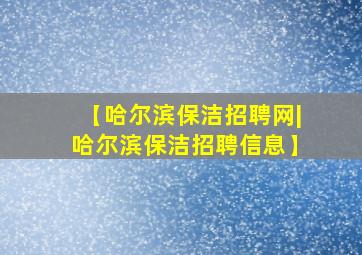 【哈尔滨保洁招聘网|哈尔滨保洁招聘信息】